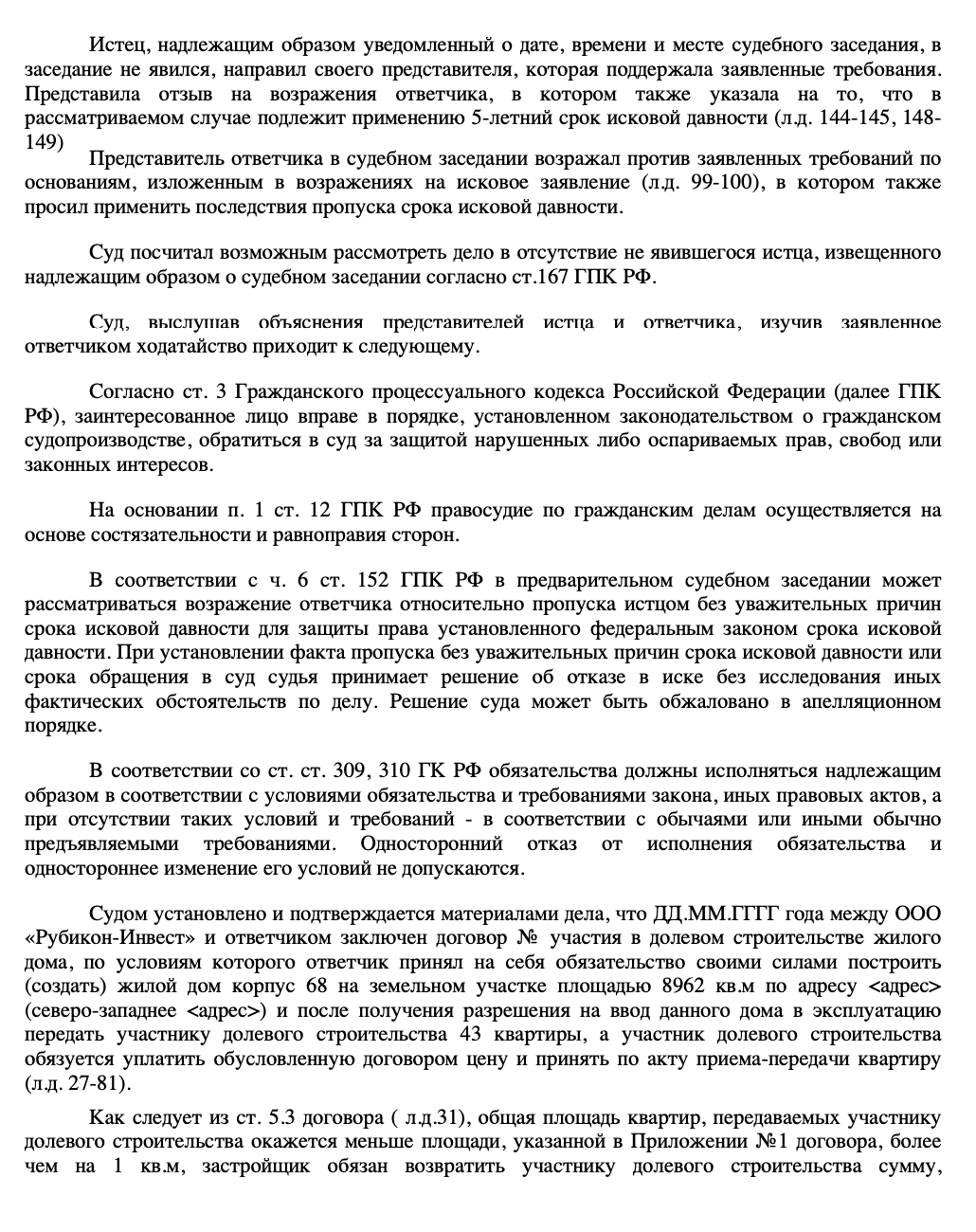 Истец, надлежащим образом уведомленный о дате, времени и месте судебного заседания, в заседание не явился, направил своего представителя, которая поддержала заявленные требования. Представила отзыв на возражения ответчика, в котором также указала на то, что в рассматриваемом случае подлежит применению 5-летний срок исковой давности (л.д. 144-145, 148-149)

Представитель ответчика в судебном заседании возражал против заявленных требований по основаниям, изложенным в возражениях на исковое заявление (л.д. 99-100), в котором также просил применить последствия пропуска срока исковой давности.

Суд посчитал возможным рассмотреть дело в отсутствие не явившегося истца, извещенного надлежащим образом о судебном заседании согласно ст.167 ГПК РФ.

Суд, выслушав объяснения представителей истца и ответчика, изучив заявленное ответчиком ходатайство приходит к следующему.

Согласно ст. 3 Гражданского процессуального кодекса Российской Федерации (далее ГПК РФ), заинтересованное лицо вправе в порядке, установленном законодательством о гражданском судопроизводстве, обратиться в суд за защитой нарушенных либо оспариваемых прав, свобод или законных интересов.

На основании п. 1 ст. 12 ГПК РФ правосудие по гражданским делам осуществляется на основе состязательности и равноправия сторон.

В соответствии с ч. 6 ст. 152 ГПК РФ в предварительном судебном заседании может рассматриваться возражение ответчика относительно пропуска истцом без уважительных причин срока исковой давности для защиты права установленного федеральным законом срока исковой давности. При установлении факта пропуска без уважительных причин срока исковой давности или срока обращения в суд судья принимает решение об отказе в иске без исследования иных фактических обстоятельств по делу. Решение суда может быть обжаловано в апелляционном порядке.

В соответствии со ст. ст. 309, 310 ГК РФ обязательства должны исполняться надлежащим образом в соответствии с условиями обязательства и требованиями закона, иных правовых актов, а при отсутствии таких условий и требований - в соответствии с обычаями или иными обычно предъявляемыми требованиями. Односторонний отказ от исполнения обязательства и одностороннее изменение его условий не допускаются.

Судом установлено и подтверждается материалами дела, что ДД.ММ.ГГГГ года между ООО «Рубикон-Инвест» и ответчиком заключен договор № участия в долевом строительстве жилого дома, по условиям которого ответчик принял на себя обязательство своими силами построить (создать) жилой дом корпус 68 на земельном участке площадью 8962 кв.м по адресу <адрес> (северо-западнее <адрес>) и после получения разрешения на ввод данного дома в эксплуатацию передать участнику долевого строительства 43 квартиры, а участник долевого строительства обязуется уплатить обусловленную договором цену и принять по акту приема-передачи квартиру (л.д. 27-81).

Как следует из ст. 5.3 договора ( л.д.31), общая площадь квартир, передаваемых участнику долевого строительства окажется меньше площади, указанной в Приложении №1 договора, более чем на 1 кв.м, застройщик обязан возвратить участнику долевого строительства сумму,